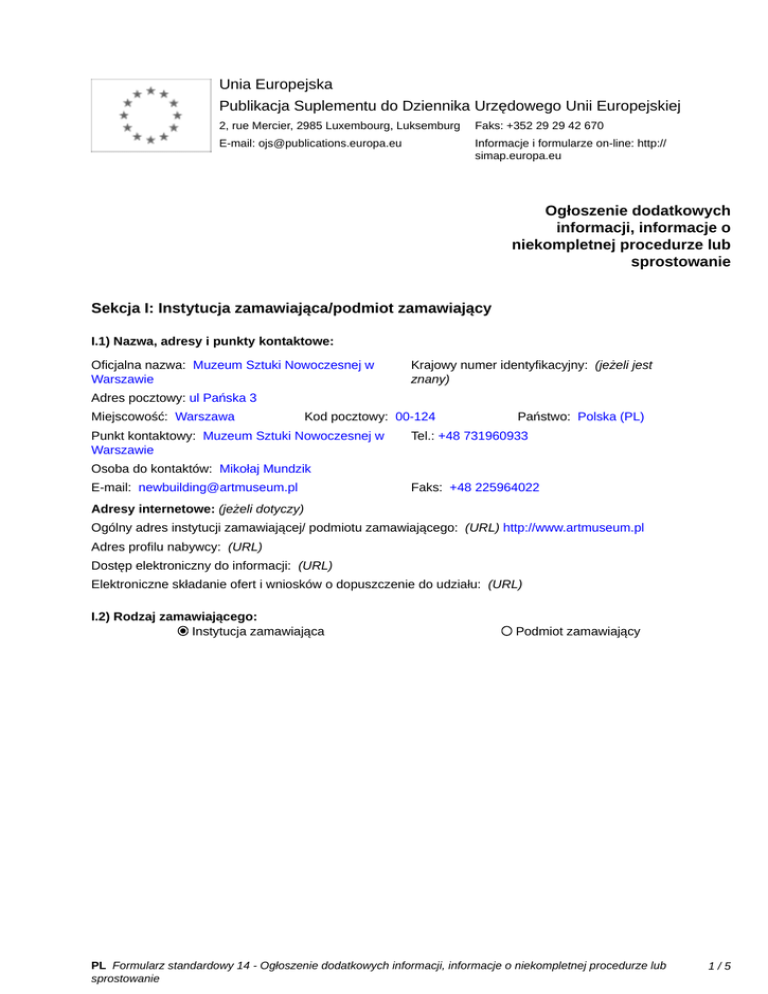 Unia Europejska
Publikacja Suplementu do Dziennika Urzędowego Unii Europejskiej
2, rue Mercier, 2985 Luxembourg, Luksemburg
Faks: +352 29 29 42 670
E-mail: ojs@publications.europa.eu
Informacje i formularze on-line: http://simap.europa.eu

Ogłoszenie dodatkowych informacji, informacje o niekompletnej procedurze lub sprostowanie

Sekcja I: Instytucja zamawiająca/podmiot zamawiający

I.1) Nazwa, adresy i punkty kontaktowe:

Oficjalna nazwa: Muzeum Sztuki Nowoczesnej w Warszawie
Krajowy numer identyfikacyjny: (jeżeli jest znany)
Adres pocztowy: ul Pańska 3
Miejscowość: Warszawa
Kod pocztowy: 00-124
Państwo: Polska (PL)
Punkt kontaktowy: Muzeum Sztuki Nowoczesnej w Warszawie
Tel.: +48 731960933
Osoba do kontaktów: Mikołaj Mundzik
E-mail: newbuilding@artmuseum.pl
Faks: +48 225964022

Adresy internetowe: (jeżeli dotyczy)
Ogólny adres instytucji zamawiającej/ podmiotu zamawiającego: (URL) http://www.artmuseum.pl
Adres profilu nabywcy: (URL)
Dostęp elektroniczny do informacji: (URL)
Elektroniczne składanie ofert i wniosków o dopuszczenie do udziału: (URL)

I.2) Rodzaj zamawiającego:
Instytucja zamawiająca
Podmiot zamawiający

PL Formularz standardowy 14 - Ogłoszenie dodatkowych informacji, informacje o niekompletnej procedurze lub sprostowanie
1 / 5